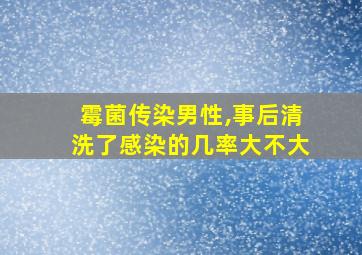 霉菌传染男性,事后清洗了感染的几率大不大